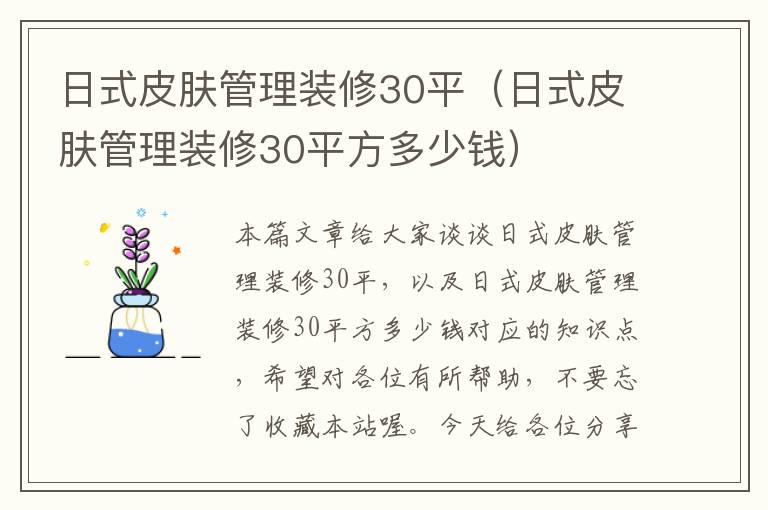 日式皮肤管理装修30平（日式皮肤管理装修30平方多少钱）

本篇文章给大家谈谈日式皮肤管理装修30平，以及日式皮肤管理装修30平方多少钱对应的知识点，希望对各位有所帮助，不要忘了收藏本站喔。今天给各位分享